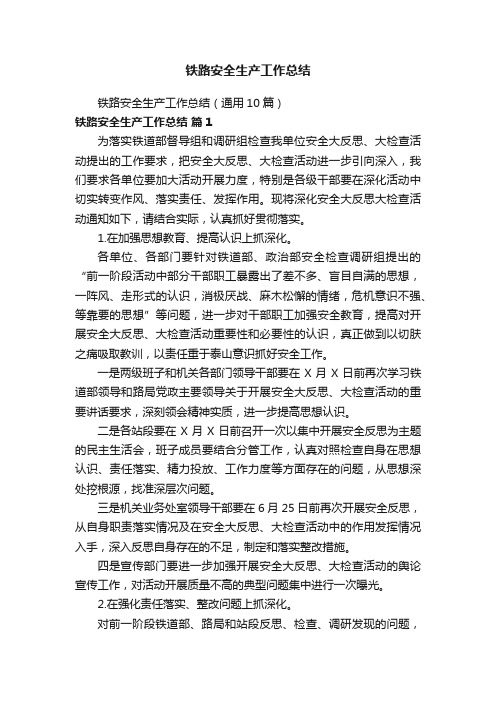 铁路安全生产工作总结

铁路安全生产工作总结（通用10篇）

铁路安全生产工作总结 篇1

为落实铁道部督导组和调研组检查我单位安全大反思、大检查活动提出的工作要求，把安全大反思、大检查活动进一步引向深入，我们要求各单位要加大活动开展力度，特别是各级干部要在深化活动中切实转变作风、落实责任、发挥作用。现将深化安全大反思大检查活动通知如下，请结合实际，认真抓好贯彻落实。

1.在加强思想教育、提高认识上抓深化。

各单位、各部门要针对铁道部、政治部安全检查调研组提出的“前一阶段活动中部分干部职工暴露出了差不多、盲目自满的思想，一阵风、走形式的认识，消极厌战、麻木松懈的情绪，危机意识不强、等靠要的思想”等问题，进一步对干部职工加强安全教育，提高对开展安全大反思、大检查活动重要性和必要性的认识，真正做到以切肤之痛吸取教训，以责任重于泰山意识抓好安全工作。

一是两级班子和机关各部门领导干部要在X月X日前再次学习铁道部领导和路局党政主要领导关于开展安全大反思、大检查活动的重要讲话要求，深刻领会精神实质，进一步提高思想认识。

二是各站段要在X月X日前召开一次以集中开展安全反思为主题的民主生活会，班子成员要结合分管工作，认真对照检查自身在思想认识、责任落实、精力投放、工作力度等方面存在的问题，从思想深处挖根源，找准深层次问题。

三是机关业务处室领导干部要在6月25日前再次开展安全反思，从自身职责落实情况及在安全大反思、大检查活动中的作用发挥情况入手，深入反思自身存在的不足，制定和落实整改措施。

四是宣传部门要进一步加强开展安全大反思、大检查活动的舆论宣传工作，对活动开展质量不高的典型问题集中进行一次曝光。

2.在强化责任落实、整改问题上抓深化。

对前一阶段铁道部、路局和站段反思、检查、调研发现的问题，